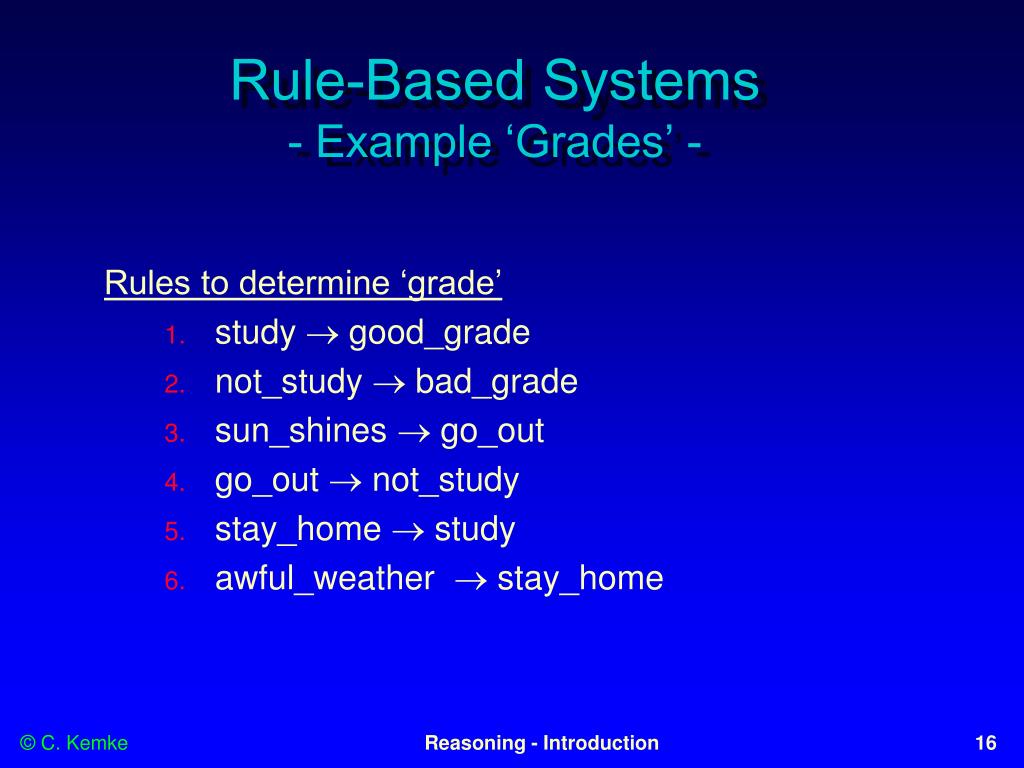 Rule-Based Systems
- Example ‘Grades’ -

Rules to determine ‘grade’

1. study $\rightarrow$ good_grade
2. not_study $\rightarrow$ bad_grade
3. sun_shines $\rightarrow$ go_out
4. go_out $\rightarrow$ not_study
5. stay_home $\rightarrow$ study
6. awful_weather $\rightarrow$ stay_home

© C. Kemke

Reasoning - Introduction

16